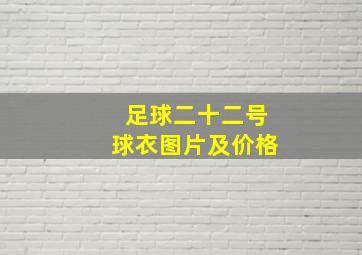 足球二十二号
球衣图片及价格